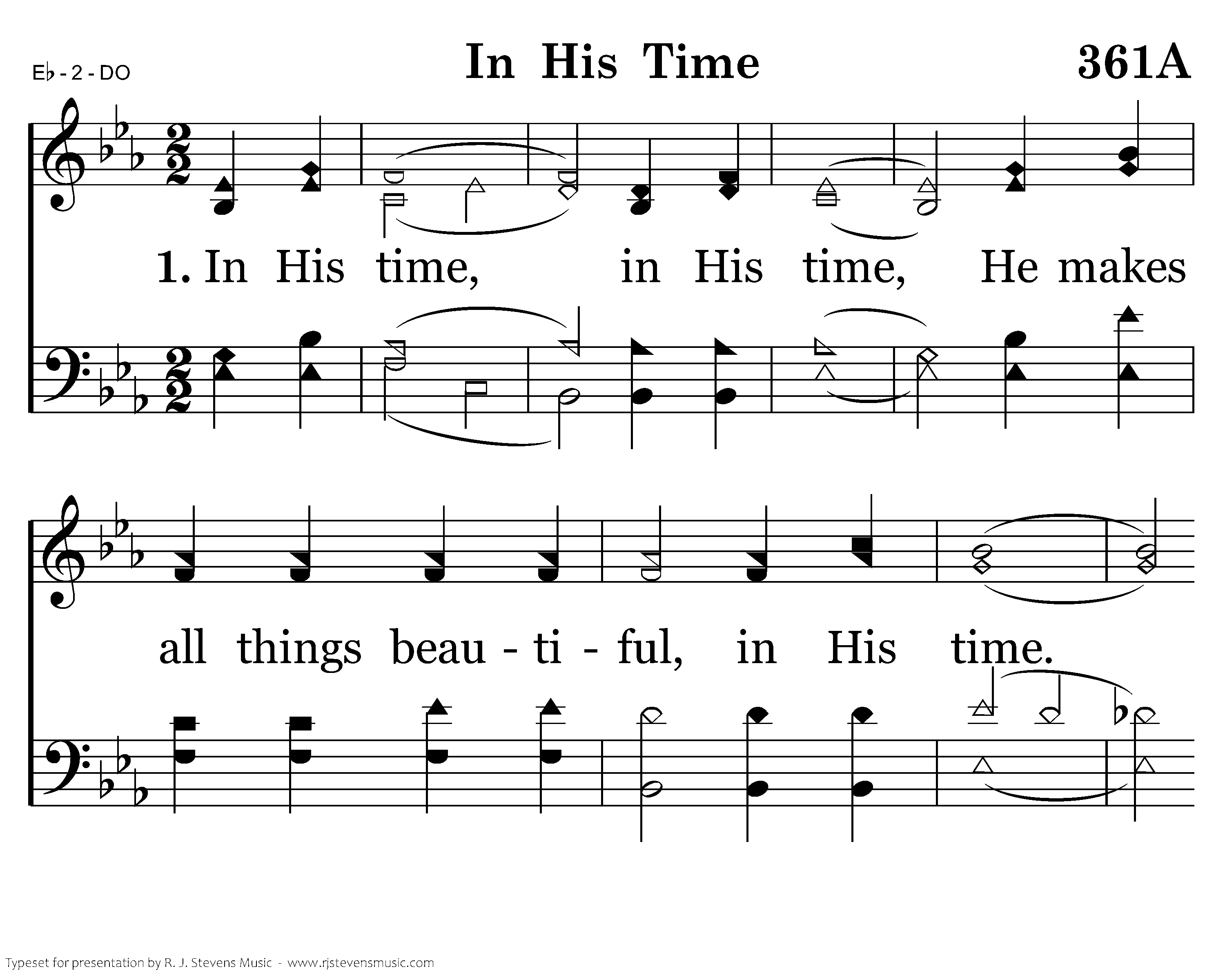 E♭ - 2 - DO

In His Time

361A

1. In His time, in His time, He makes

all things beau - ti - ful, in His time.

Typeset for presentation by R. J. Stevens Music - www.rjstevensmusic.com